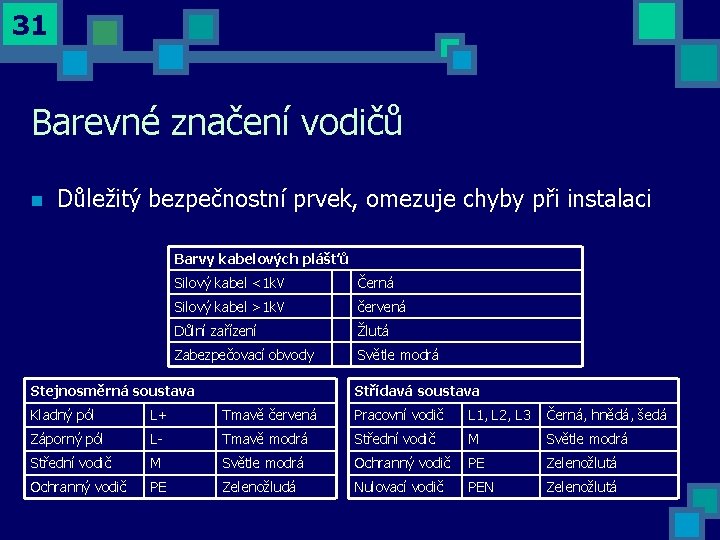 31

Barevné značení vodičů

Důležitý bezpečnostní prvek, omezuje chyby při instalaci

| Barvy kabelových plášťů | | |
|---|---|---|
| Silový kabel <1kV | | Černá |
| Silový kabel >1kV | | červená |
| Důlní zařízení | | Žlutá |
| Zabezpečovací obvody | | Světle modrá |

| Stejnosměrná soustava | | |
|---|---|---|
| Kladný pól | L+ | Tmavě červená |
| Záporný pól | L- | Tmavě modrá |
| Střední vodič | M | Světle modrá |
| Ochranný vodič | PE | Zelenožludá |

| Střídavá soustava | | |
|---|---|---|
| Pracovní vodič | L1, L2, L3 | Černá, hnědá, šedá |
| Střední vodič | M | Světle modrá |
| Ochranný vodič | PE | Zelenožlutá |
| Nulovací vodič | PEN | Zelenožlutá |